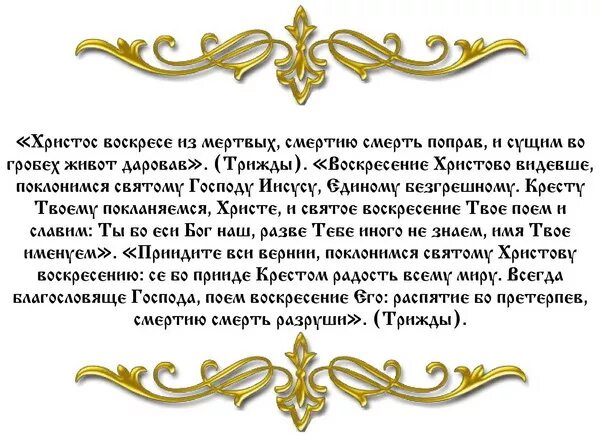 «Христос воскресе из мертвых, смертию смерть поправ, и сущим во гробех живот даровав». (Трижды). «Воскресение Христово видевше, поклонимся святому Господу Иисусу, Единому безгрешному. Кресту Твоему покланяемся, Христе, и святое воскресение Твое поем и славим: Ты бо еси Бог наш, разве Тебе иного не знаем, имя Твое именуем». «Приидите вси вернии, поклонимся святому Христову воскресению: се бо прииде Крестом радость всему миру. Всегда благословяще Господа, поем воскресение Его: распятие бо претерпев, смертию смерть разруши». (Трижды).